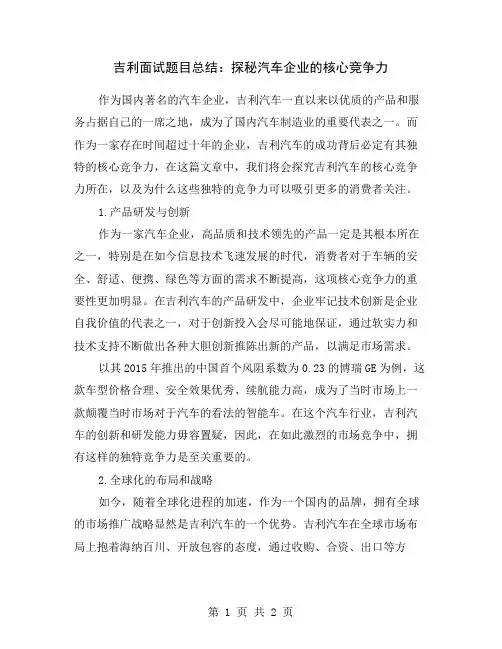 吉利面试题目总结：探秘汽车企业的核心竞争力

作为国内著名的汽车企业，吉利汽车一直以来以优质的产品和服务占据自己的一席之地，成为了国内汽车制造业的重要代表之一。而作为一家存在时间超过十年的企业，吉利汽车的成功背后必定有其独特的核心竞争力，在这篇文章中，我们将会探究吉利汽车的核心竞争力所在，以及为什么这些独特的竞争力可以吸引更多的消费者关注。

1.产品研发与创新

作为一家汽车企业，高品质和技术领先的产品一定是其根本所在之一，特别是在如今信息技术飞速发展的时代，消费者对于车辆的安全、舒适、便携、绿色等方面的需求不断提高，这项核心竞争力的重要性更加明显。在吉利汽车的产品研发中，企业牢记技术创新是企业自我价值的代表之一，对于创新投入会尽可能地保证，通过软实力和技术支持不断做出各种大胆创新推陈出新的产品，以满足市场需求。

以其2015年推出的中国首个风阻系数为0.23的博瑞GE为例，这款车型价格合理、安全效果优秀、续航能力高，成为了当时市场上一款颠覆当时市场对于汽车的看法的智能车。在这个汽车行业，吉利汽车的创新和研发能力毋容置疑，因此，在如此激烈的市场竞争中，拥有这样的独特竞争力是至关重要的。

2.全球化的布局和战略

如今，随着全球化进程的加速，作为一个国内的品牌，拥有全球的市场推广战略显然是吉利汽车的一个优势。吉利汽车在全球市场布局上抱着海纳百川、开放包容的态度，通过收购、合资、出口等方

第 1 页 共 2 页